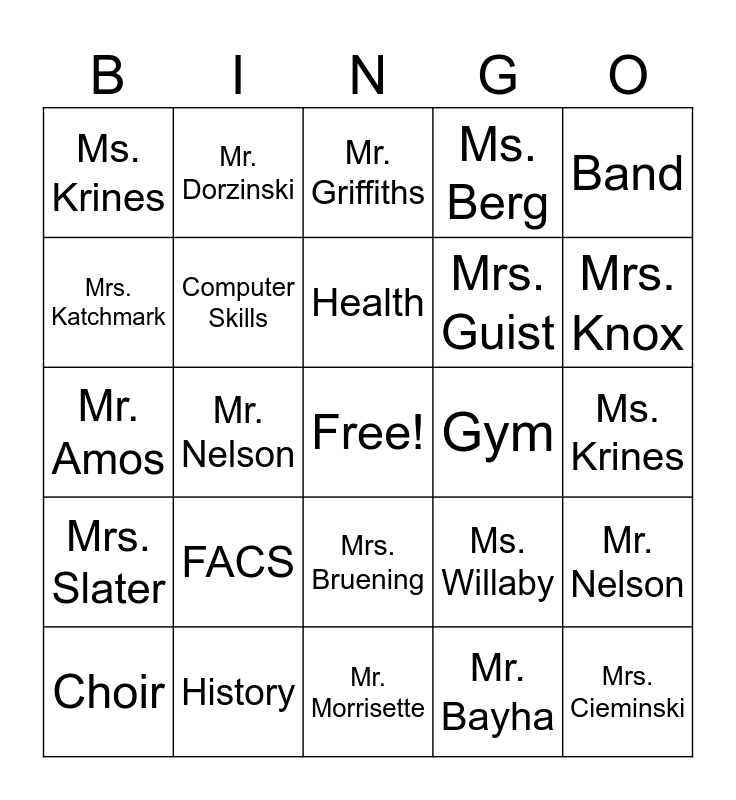 | B | I | N | G | O |
|---|---|---|---|---|
| Ms. Krines | Mr. Dorzinski | Mr. Griffiths | Ms. Berg | Band |
| Mrs. Katchmark | Computer Skills | Health | Mrs. Guist | Mrs. Knox |
| Mr. Amos | Mr. Nelson | Free! | Gym | Ms. Krines |
| Mrs. Slater | FACS | Mrs. Bruening | Ms. Willaby | Mr. Nelson |
| Choir | History | Mr. Morrisette | Mr. Bayha | Mrs. Cieminski |